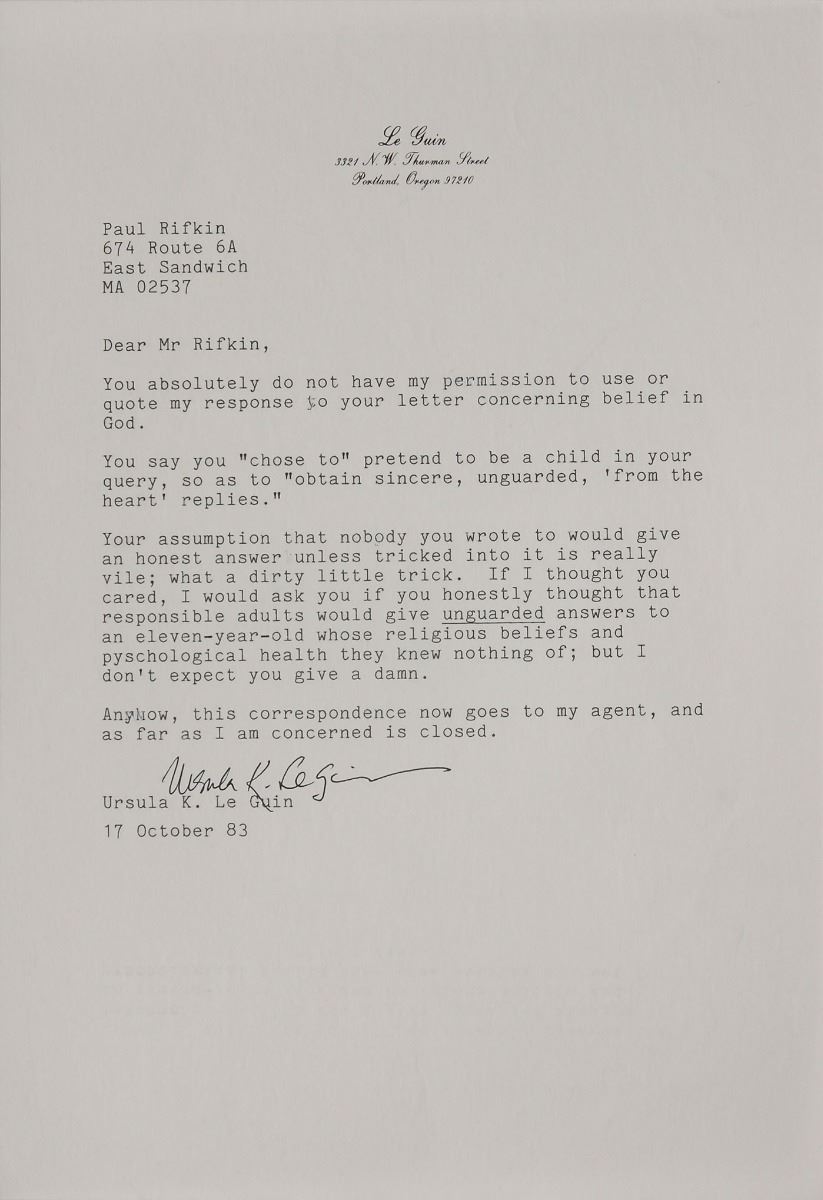 Le Guin
3321 N.W. Thurman Street
Portland, Oregon 97210

Paul Rifkin
674 Route 6A
East Sandwich
MA 02537

Dear Mr Rifkin,

You absolutely do not have my permission to use or quote my response to your letter concerning belief in God.

You say you "chose to" pretend to be a child in your query, so as to "obtain sincere, unguarded, 'from the heart' replies."

Your assumption that nobody you wrote to would give an honest answer unless tricked into it is really vile; what a dirty little trick. If I thought you cared, I would ask you if you honestly thought that responsible adults would give unguarded answers to an eleven-year-old whose religious beliefs and pyschological health they knew nothing of; but I don't expect you give a damn.

Anyhow, this correspondence now goes to my agent, and as far as I am concerned is closed.

Ursula K. Le Guin

Ursula K. Le Guin
17 October 83